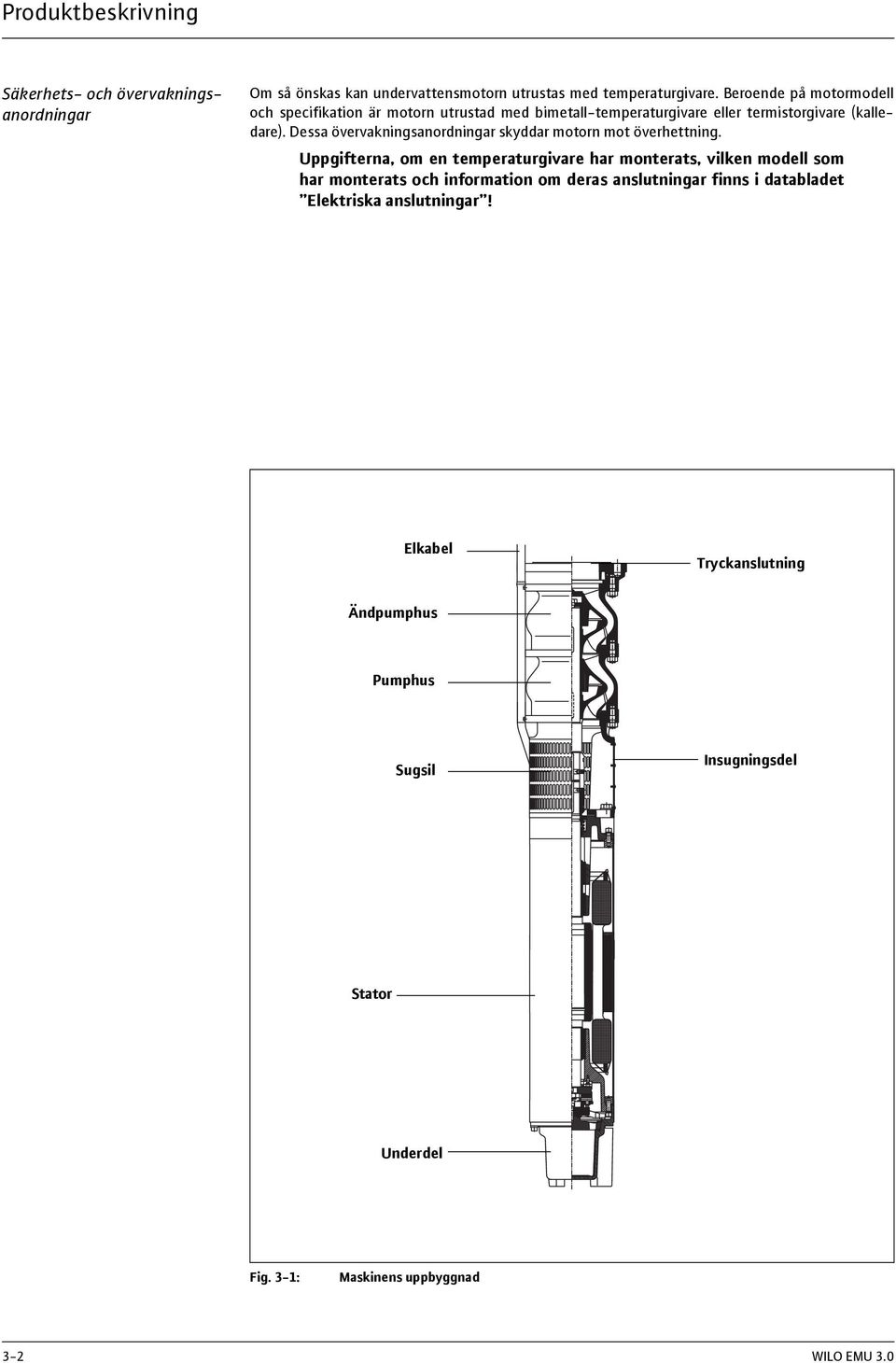 Produktbeskrivning

Säkerhets- och övervakningsanordningar

Om så önskas kan undervattensmotorn utrustas med temperaturgivare. Beroende på motormodell och specifikation är motorn utrustad med bimetall-temperaturgivare eller termistorgivare (kalledare). Dessa övervakningsanordningar skyddar motorn mot överhettning.

Uppgifterna, om en temperaturgivare har monterats, vilken modell som har monterats och information om deras anslutningar finns i databladet "Elektriska anslutningar"!

Elkabel

Tryckanslutning

Ändpumphus

Pumphus

Sugsil

Insugningsdel

Stator

Underdel

Fig. 3-1: Maskinens uppbyggnad

3-2

WILO EMU 3.0